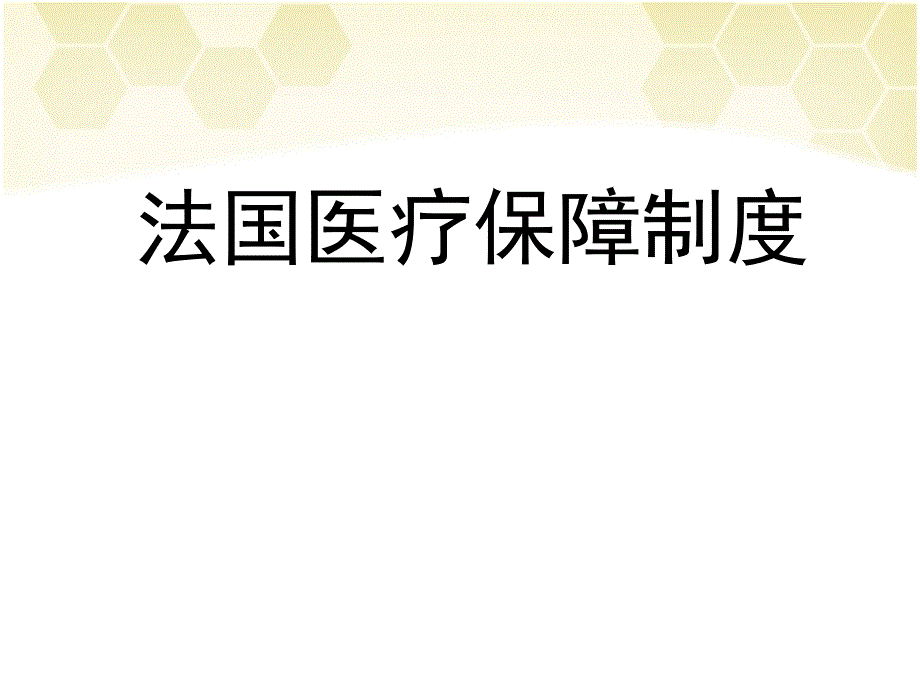 法国医疗保障制度